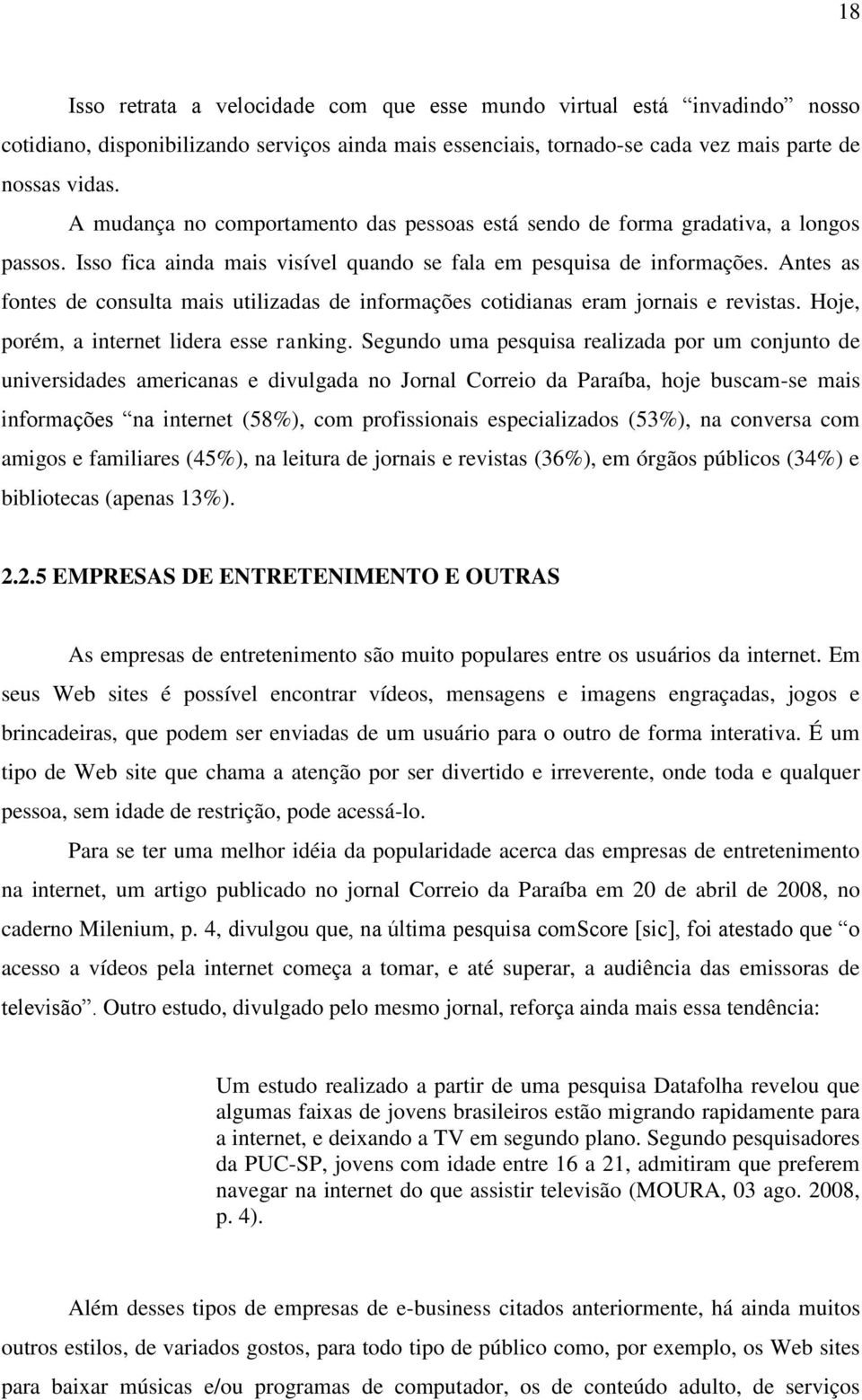 18

Isso retrata a velocidade com que esse mundo virtual está “invadindo” nosso cotidiano, disponibilizando serviços ainda mais essenciais, tornado-se cada vez mais parte de nossas vidas.

A mudança no comportamento das pessoas está sendo de forma gradativa, a longos passos. Isso fica ainda mais visível quando se fala em pesquisa de informações. Antes as fontes de consulta mais utilizadas de informações cotidianas eram jornais e revistas. Hoje, porém, a internet lidera esse ranking. Segundo uma pesquisa realizada por um conjunto de universidades americanas e divulgada no Jornal Correio da Paraíba, hoje buscam-se mais informações “na internet (58%), com profissionais especializados (53%), na conversa com amigos e familiares (45%), na leitura de jornais e revistas (36%), em órgãos públicos (34%) e bibliotecas (apenas 13%).

2.2.5 EMPRESAS DE ENTRETENIMENTO E OUTRAS

As empresas de entretenimento são muito populares entre os usuários da internet. Em seus Web sites é possível encontrar vídeos, mensagens e imagens engraçadas, jogos e brincadeiras, que podem ser enviadas de um usuário para o outro de forma interativa. É um tipo de Web site que chama a atenção por ser divertido e irreverente, onde toda e qualquer pessoa, sem idade de restrição, pode acessá-lo.

Para se ter uma melhor idéia da popularidade acerca das empresas de entretenimento na internet, um artigo publicado no jornal Correio da Paraíba em 20 de abril de 2008, no caderno Milenium, p. 4, divulgou que, na última pesquisa comScore [sic], foi atestado que “o acesso a vídeos pela internet começa a tomar, e até superar, a audiência das emissoras de televisão”. Outro estudo, divulgado pelo mesmo jornal, reforça ainda mais essa tendência:

Um estudo realizado a partir de uma pesquisa Datafolha revelou que algumas faixas de jovens brasileiros estão migrando rapidamente para a internet, e deixando a TV em segundo plano. Segundo pesquisadores da PUC-SP, jovens com idade entre 16 a 21, admitiram que preferem navegar na internet do que assistir televisão (MOURA, 03 ago. 2008, p. 4).

Além desses tipos de empresas de e-business citados anteriormente, há ainda muitos outros estilos, de variados gostos, para todo tipo de público como, por exemplo, os Web sites para baixar músicas e/ou programas de computador, os de conteúdo adulto, de serviços